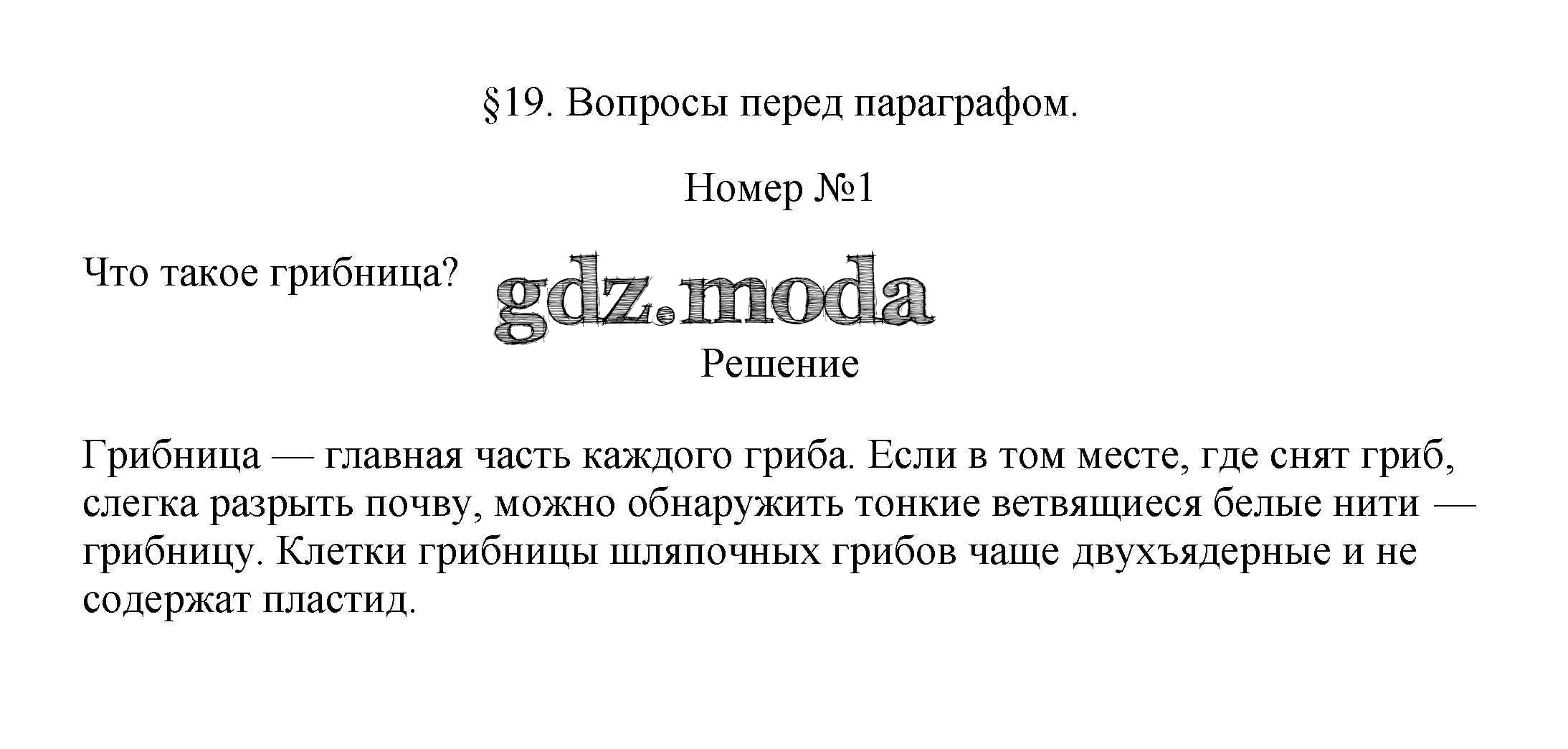 §19. Вопросы перед параграфом.

Номер №1

Что такое грибница?

Решение

Грибница — главная часть каждого гриба. Если в том месте, где снят гриб, слегка разрыть почву, можно обнаружить тонкие ветвящиеся белые нити — грибницу. Клетки грибницы шляпочных грибов чаще двухъядерные и не содержат пластид.

gdz.moda